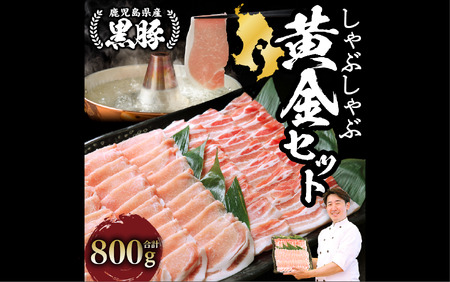 鹿児島県産
黒豚

しゃぶしゃぶ
黄金セット

合計
800g